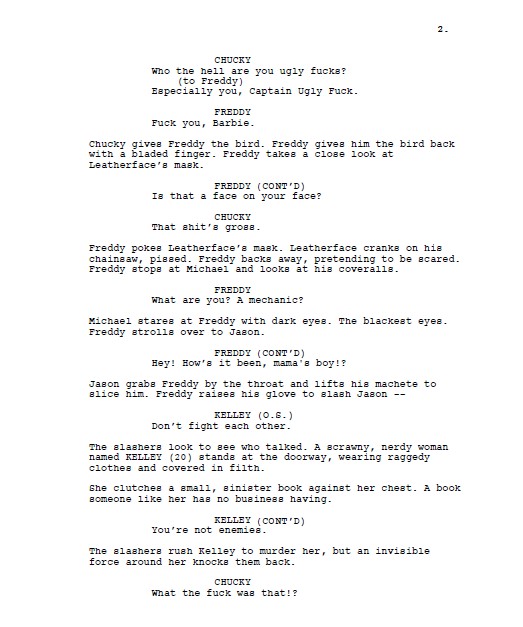 2.

CHUCKY
Who the hell are you ugly fucks?
(to Freddy)
Especially you, Captain Ugly Fuck.

FREDDY
Fuck you, Barbie.

Chucky gives Freddy the bird. Freddy gives him the bird back with a bladed finger. Freddy takes a close look at Leatherface's mask.

FREDDY (CONT'D)
Is that a face on your face?

CHUCKY
That shit's gross.

Freddy pokes Leatherface's mask. Leatherface cranks on his chainsaw, pissed. Freddy backs away, pretending to be scared. Freddy stops at Michael and looks at his coveralls.

FREDDY
What are you? A mechanic?

Michael stares at Freddy with dark eyes. The blackest eyes. Freddy strolls over to Jason.

FREDDY (CONT'D)
Hey! How's it been, mama's boy!?

Jason grabs Freddy by the throat and lifts his machete to slice him. Freddy raises his glove to slash Jason --

KELLEY (O.S.)
Don't fight each other.

The slashers look to see who talked. A scrawny, nerdy woman named KELLEY (20) stands at the doorway, wearing raggedy clothes and covered in filth.

She clutches a small, sinister book against her chest. A book someone like her has no business having.

KELLEY (CONT'D)
You're not enemies.

The slashers rush Kelley to murder her, but an invisible force around her knocks them back.

CHUCKY
What the fuck was that!?